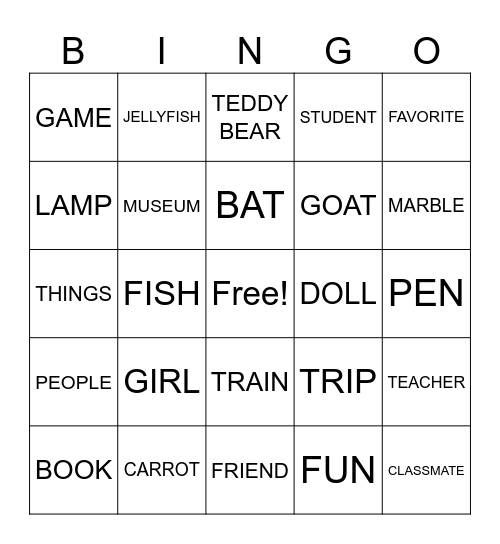 | B | I | N | G | O |
|---|---|---|---|---|
| GAME | JELLYFISH | TEDDY BEAR | STUDENT | FAVORITE |
| LAMP | MUSEUM | BAT | GOAT | MARBLE |
| THINGS | FISH | Free! | DOLL | PEN |
| PEOPLE | GIRL | TRAIN | TRIP | TEACHER |
| BOOK | CARROT | FRIEND | FUN | CLASSMATE |